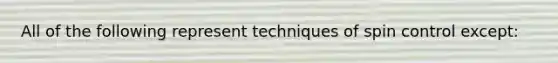 All of the following represent techniques of spin control except: